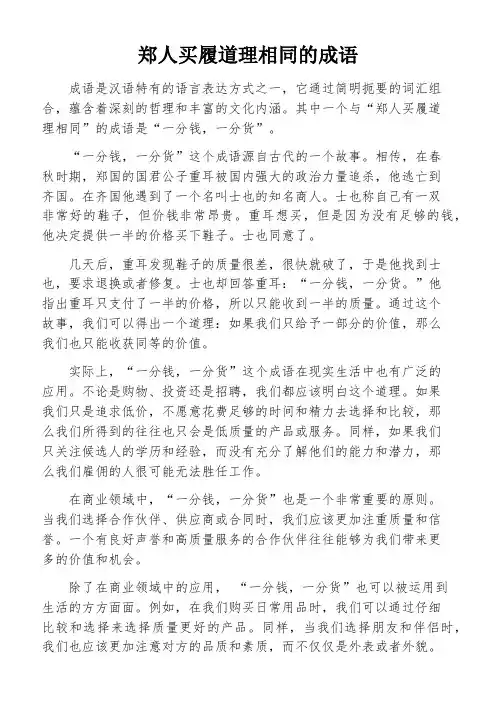 郑人买履道理相同的成语

成语是汉语特有的语言表达方式之一，它通过简明扼要的词汇组合，蕴含着深刻的哲理和丰富的文化内涵。其中一个与“郑人买履道理相同”的成语是“一分钱，一分货”。

“一分钱，一分货”这个成语源自古代的一个故事。相传，在春秋时期，郑国的国君公子重耳被国内强大的政治力量追杀，他逃亡到齐国。在齐国他遇到了一个名叫士也的知名商人。士也称自己有一双非常好的鞋子，但价钱非常昂贵。重耳想买，但是因为没有足够的钱，他决定提供一半的价格买下鞋子。士也同意了。

几天后，重耳发现鞋子的质量很差，很快就破了，于是他找到士也，要求退换或者修复。士也却回答重耳：“一分钱，一分货。”他指出重耳只支付了一半的价格，所以只能收到一半的质量。通过这个故事，我们可以得出一个道理：如果我们只给予一部分的价值，那么我们也只能收获同等的价值。

实际上，“一分钱，一分货”这个成语在现实生活中也有广泛的应用。不论是购物、投资还是招聘，我们都应该明白这个道理。如果我们只是追求低价，不愿意花费足够的时间和精力去选择和比较，那么我们所得到的往往也只会是低质量的产品或服务。同样，如果我们只关注候选人的学历和经验，而没有充分了解他们的能力和潜力，那么我们雇佣的人很可能无法胜任工作。

在商业领域中，“一分钱，一分货”也是一个非常重要的原则。当我们选择合作伙伴、供应商或合同时，我们应该更加注重质量和信誉。一个有良好声誉和高质量服务的合作伙伴往往能够为我们带来更多的价值和机会。

除了在商业领域中的应用，“一分钱，一分货”也可以被运用到生活的方方面面。例如，在我们购买日常用品时，我们可以通过仔细比较和选择来选择质量更好的产品。同样，当我们选择朋友和伴侣时，我们也应该更加注意对方的品质和素质，而不仅仅是外表或者外貌。